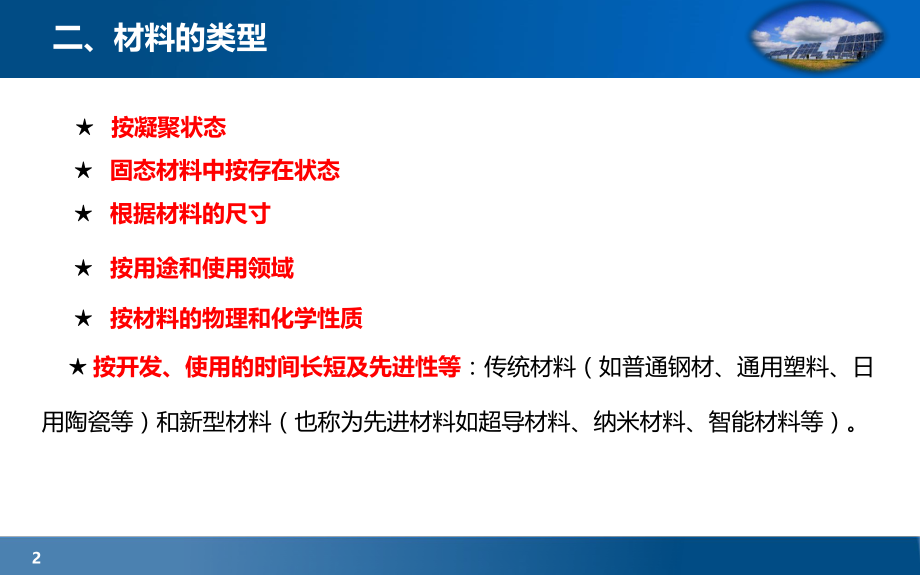 二、材料的类型

★ 按凝聚状态

★ 固态材料中按存在状态

★ 根据材料的尺寸

★ 按用途和使用领域

★ 按材料的物理和化学性质

★ 按开发、使用的时间长短及先进性等：传统材料（如普通钢材、通用塑料、日用陶瓷等）和新型材料（也称为先进材料如超导材料、纳米材料、智能材料等）。

2